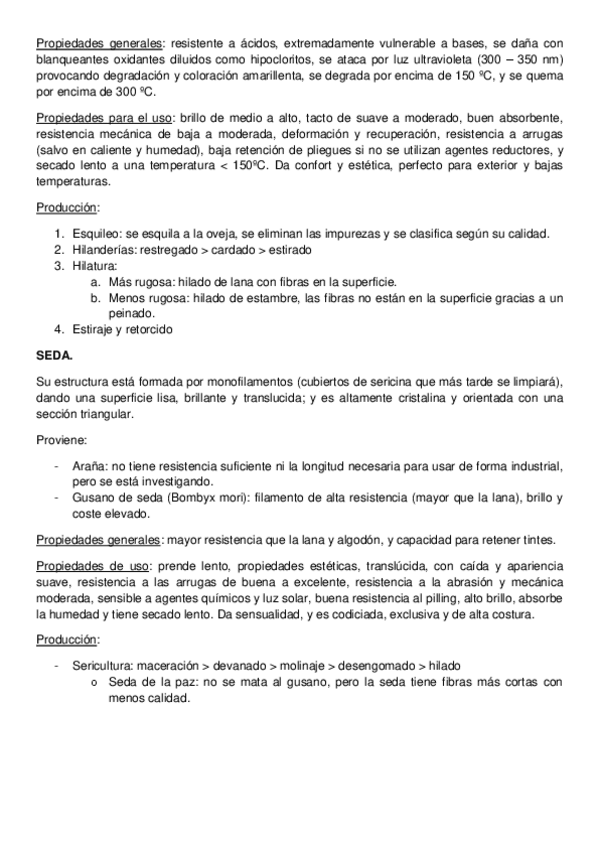 Propiedades generales: resistente a ácidos, extremadamente vulnerable a bases, se daña con blanqueantes oxidantes diluidos como hipocloritos, se ataca por luz ultravioleta (300 – 350 nm) provocando degradación y coloración amarillenta, se degrada por encima de 150 ºC, y se quema por encima de 300 ºC.

Propiedades para el uso: brillo de medio a alto, tacto de suave a moderado, buen absorbente, resistencia mecánica de baja a moderada, deformación y recuperación, resistencia a arrugas (salvo en caliente y humedad), baja retención de pliegues si no se utilizan agentes reductores, y secado lento a una temperatura < 150ºC. Da confort y estética, perfecto para exterior y bajas temperaturas.

Producción:

1. Esquileo: se esquila a la oveja, se eliminan las impurezas y se clasifica según su calidad.
2. Hilanderías: restregado > cardado > estirado
3. Hilatura:
 a. Más rugosa: hilado de lana con fibras en la superficie.
 b. Menos rugosa: hilado de estambre, las fibras no están en la superficie gracias a un peinado.
4. Estiraje y retorcido

SEDA.

Su estructura está formada por monofilamentos (cubiertos de sericina que más tarde se limpiará), dando una superficie lisa, brillante y translucida; y es altamente cristalina y orientada con una sección triangular.

Proviene:

- Araña: no tiene resistencia suficiente ni la longitud necesaria para usar de forma industrial, pero se está investigando.
- Gusano de seda (Bombyx mori): filamento de alta resistencia (mayor que la lana), brillo y coste elevado.

Propiedades generales: mayor resistencia que la lana y algodón, y capacidad para retener tintes.

Propiedades de uso: prende lento, propiedades estéticas, translúcida, con caída y apariencia suave, resistencia a las arrugas de buena a excelente, resistencia a la abrasión y mecánica moderada, sensible a agentes químicos y luz solar, buena resistencia al pilling, alto brillo, absorbe la humedad y tiene secado lento. Da sensualidad, y es codiciada, exclusiva y de alta costura.

Producción:

- Sericultura: maceración > devanado > molinaje > desengomado > hilado
 o Seda de la paz: no se mata al gusano, pero la seda tiene fibras más cortas con menos calidad.